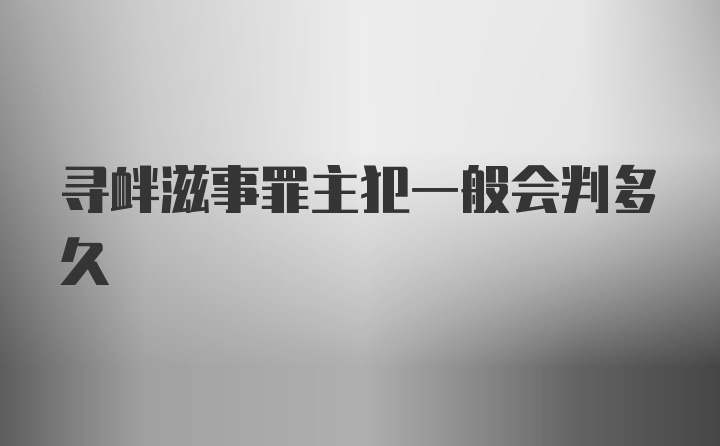 寻衅滋事罪主犯一般会判多久